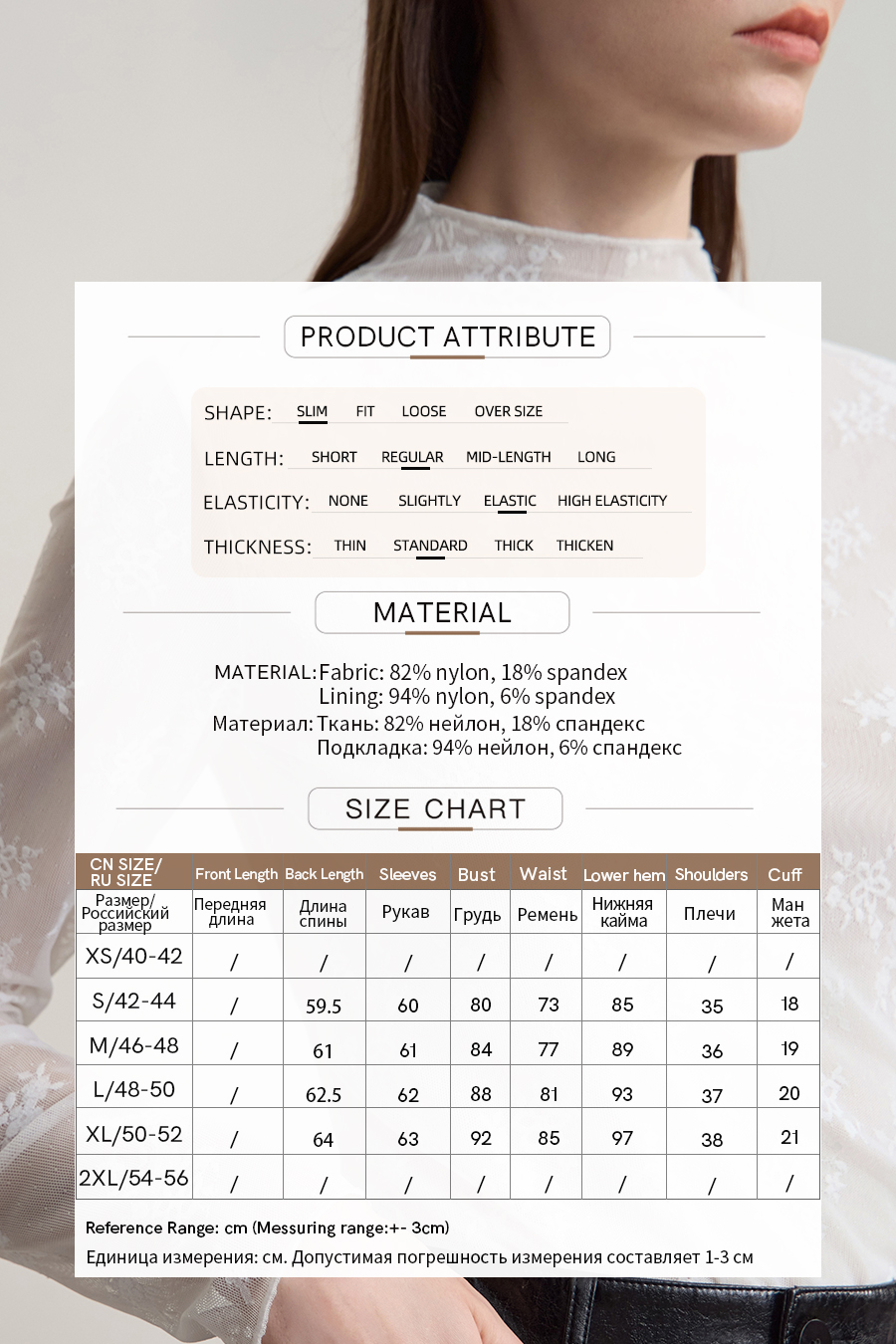 PRODUCT ATTRIBUTE

SHAPE: SLIM FIT LOOSE OVER SIZE

LENGTH: SHORT REGULAR MID-LENGTH LONG

ELASTICITY: NONE SLIGHTLY ELASTIC HIGH ELASTICITY

THICKNESS: THIN STANDARD THICK THICKEN

MATERIAL

MATERIAL: Fabric: 82% nylon, 18% spandex
Lining: 94% nylon, 6% spandex
Материал: Ткань: 82% нейлон, 18% спандекс
Подкладка: 94% нейлон, 6% спандекс

SIZE CHART

| CN SIZE/ RU SIZE | Front Length | Back Length | Sleeves | Bust | Waist | Lower hem | Shoulders | Cuff |
|---|---|---|---|---|---|---|---|---|
| Размер/ Российский размер | Передняя длина | Длина спины | Рукав | Грудь | Ремень | Нижняя кайма | Плечи | Ман жета |
| XS/40-42 | / | / | / | / | / | / | / | / |
| S/42-44 | / | 59.5 | 60 | 80 | 73 | 85 | 35 | 18 |
| M/46-48 | / | 61 | 61 | 84 | 77 | 89 | 36 | 19 |
| L/48-50 | / | 62.5 | 62 | 88 | 81 | 93 | 37 | 20 |
| XL/50-52 | / | 64 | 63 | 92 | 85 | 97 | 38 | 21 |
| 2XL/54-56 | / | / | / | / | / | / | / | / |

Reference Range: cm (Messuring range:+- 3cm)
Единица измерения: см. Допустимая погрешность измерения составляет 1-3 см